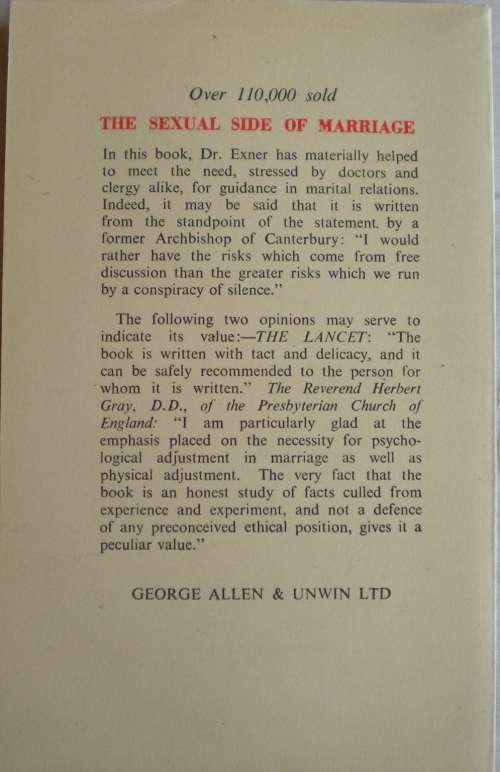 Over 110,000 sold

THE SEXUAL SIDE OF MARRIAGE

In this book, Dr. Exner has materially helped to meet the need, stressed by doctors and clergy alike, for guidance in marital relations. Indeed, it may be said that it is written from the standpoint of the statement, by a former Archbishop of Canterbury: "I would rather have the risks which come from free discussion than the greater risks which we run by a conspiracy of silence."

The following two opinions may serve to indicate its value:—THE LANCET: "The book is written with tact and delicacy, and it can be safely recommended to the person for whom it is written." The Reverend Herbert Gray, D.D., of the Presbyterian Church of England: "I am particularly glad at the emphasis placed on the necessity for psychological adjustment in marriage as well as physical adjustment. The very fact that the book is an honest study of facts culled from experience and experiment, and not a defence of any preconceived ethical position, gives it a peculiar value."

GEORGE ALLEN & UNWIN LTD